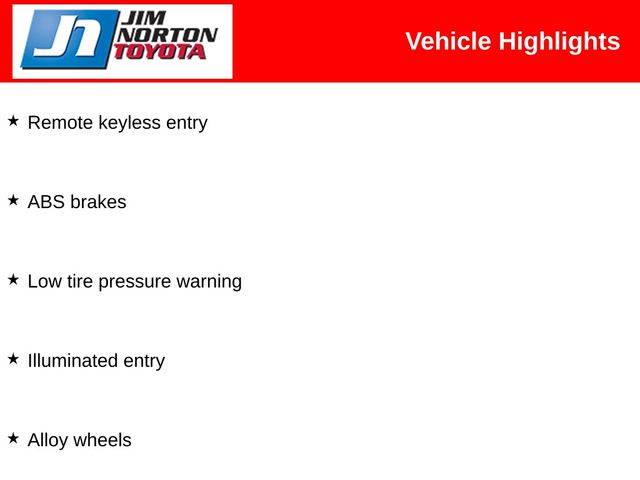 JN JIM NORTON TOYOTA

Vehicle Highlights

★ Remote keyless entry

★ ABS brakes

★ Low tire pressure warning

★ Illuminated entry

★ Alloy wheels